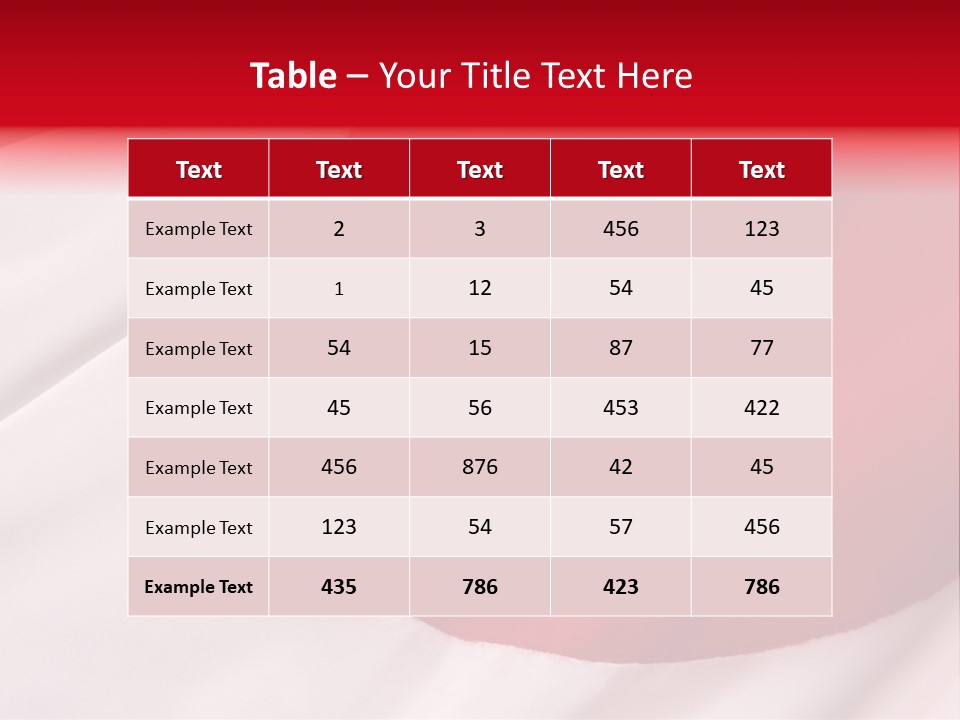 Table – Your Title Text Here

| Text | Text | Text | Text | Text |
|---|---|---|---|---|
| Example Text | 2 | 3 | 456 | 123 |
| Example Text | 1 | 12 | 54 | 45 |
| Example Text | 54 | 15 | 87 | 77 |
| Example Text | 45 | 56 | 453 | 422 |
| Example Text | 456 | 876 | 42 | 45 |
| Example Text | 123 | 54 | 57 | 456 |
| Example Text | 435 | 786 | 423 | 786 |